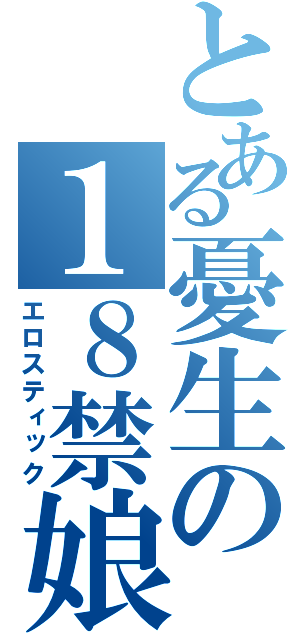 とある憂生の１８禁娘

エロスティック